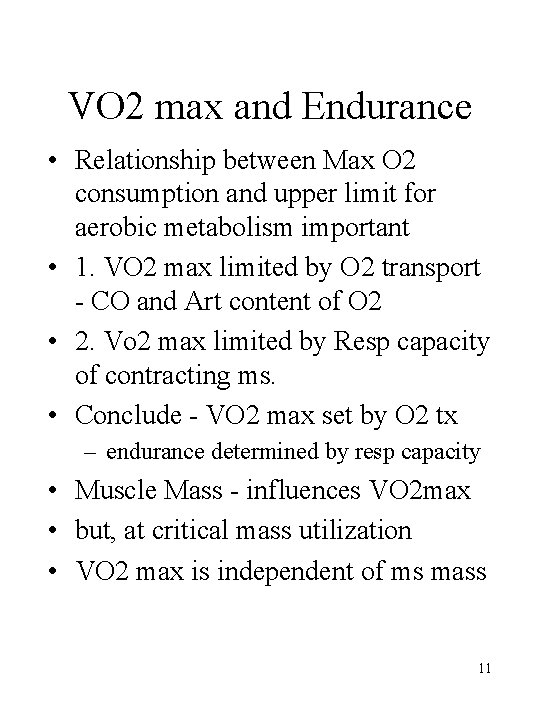 VO2 max and Endurance

• Relationship between Max O2 consumption and upper limit for aerobic metabolism important
• 1. VO2 max limited by O2 transport - CO and Art content of O2
• 2. Vo2 max limited by Resp capacity of contracting ms.
• Conclude - VO2 max set by O2 tx
– endurance determined by resp capacity
• Muscle Mass - influences VO2max
• but, at critical mass utilization
• VO2 max is independent of ms mass

11